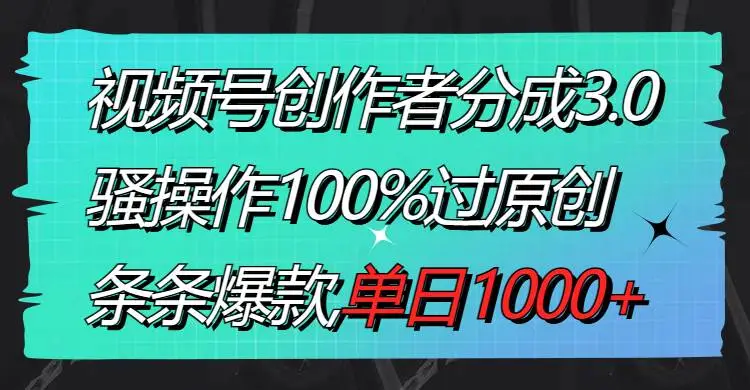 视频号创作者分成3.0
骚操作100%过原创
条条爆款单日1000+